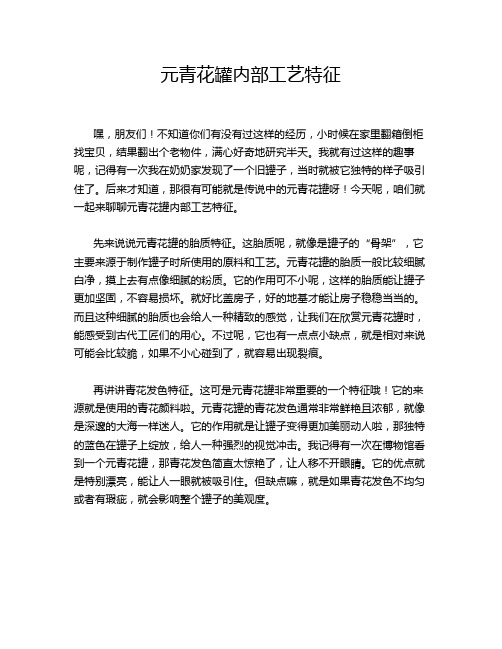 元青花罐内部工艺特征

嘿，朋友们！不知道你们有没有过这样的经历，小时候在家里翻箱倒柜找宝贝，结果翻出个老物件，满心好奇地研究半天。我就有过这样的趣事呢，记得有一次我在奶奶家发现了一个旧罐子，当时就被它独特的样子吸引住了。后来才知道，那很有可能就是传说中的元青花罐呀！今天呢，咱们就一起来聊聊元青花罐内部工艺特征。

先来说说元青花罐的胎质特征。这胎质呢，就像是罐子的“骨架”，它主要来源于制作罐子时所使用的原料和工艺。元青花罐的胎质一般比较细腻白净，摸上去有点像细腻的粉质。它的作用可不小呢，这样的胎质能让罐子更加坚固，不容易损坏。就好比盖房子，好的地基才能让房子稳稳当当的。而且这种细腻的胎质也会给人一种精致的感觉，让我们在欣赏元青花罐时，能感受到古代工匠们的用心。不过呢，它也有一点点小缺点，就是相对来说可能会比较脆，如果不小心碰到了，就容易出现裂痕。

再讲讲青花发色特征。这可是元青花罐非常重要的一个特征哦！它的来源就是使用的青花颜料啦。元青花罐的青花发色通常非常鲜艳且浓郁，就像是深邃的大海一样迷人。它的作用就是让罐子变得更加美丽动人啦，那独特的蓝色在罐子上绽放，给人一种强烈的视觉冲击。我记得有一次在博物馆看到一个元青花罐，那青花发色简直太惊艳了，让人移不开眼睛。它的优点就是特别漂亮，能让人一眼就被吸引住。但缺点嘛，就是如果青花发色不均匀或者有瑕疵，就会影响整个罐子的美观度。